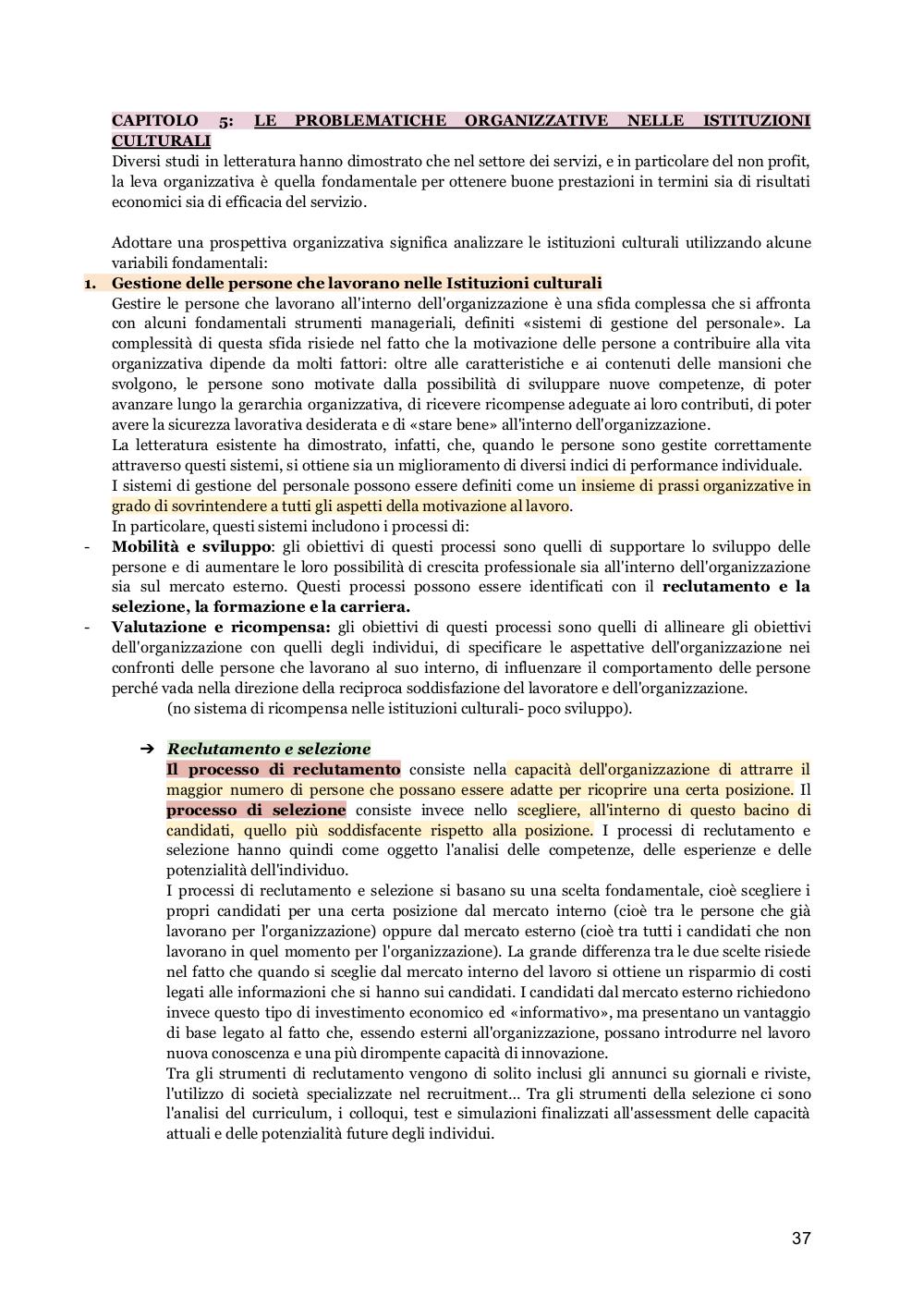 CAPITOLO 5: LE PROBLEMATICHE ORGANIZZATIVE NELLE ISTITUZIONI CULTURALI
Diversi studi in letteratura hanno dimostrato che nel settore dei servizi, e in particolare del non profit, la leva organizzativa è quella fondamentale per ottenere buone prestazioni in termini sia di risultati economici sia di efficacia del servizio.

Adottare una prospettiva organizzativa significa analizzare le istituzioni culturali utilizzando alcune variabili fondamentali:

1. Gestione delle persone che lavorano nelle Istituzioni culturali
Gestire le persone che lavorano all'interno dell'organizzazione è una sfida complessa che si affronta con alcuni fondamentali strumenti manageriali, definiti «sistemi di gestione del personale». La complessità di questa sfida risiede nel fatto che la motivazione delle persone a contribuire alla vita organizzativa dipende da molti fattori: oltre alle caratteristiche e ai contenuti delle mansioni che svolgono, le persone sono motivate dalla possibilità di sviluppare nuove competenze, di poter avanzare lungo la gerarchia organizzativa, di ricevere ricompense adeguate ai loro contributi, di poter avere la sicurezza lavorativa desiderata e di «stare bene» all'interno dell'organizzazione.
La letteratura esistente ha dimostrato, infatti, che, quando le persone sono gestite correttamente attraverso questi sistemi, si ottiene sia un miglioramento di diversi indici di performance individuale.
I sistemi di gestione del personale possono essere definiti come un insieme di prassi organizzative in grado di sovrintendere a tutti gli aspetti della motivazione al lavoro.
In particolare, questi sistemi includono i processi di:
- Mobilità e sviluppo: gli obiettivi di questi processi sono quelli di supportare lo sviluppo delle persone e di aumentare le loro possibilità di crescita professionale sia all'interno dell'organizzazione sia sul mercato esterno. Questi processi possono essere identificati con il reclutamento e la selezione, la formazione e la carriera.
- Valutazione e ricompensa: gli obiettivi di questi processi sono quelli di allineare gli obiettivi dell'organizzazione con quelli degli individui, di specificare le aspettative dell'organizzazione nei confronti delle persone che lavorano al suo interno, di influenzare il comportamento delle persone perché vada nella direzione della reciproca soddisfazione del lavoratore e dell'organizzazione.
(no sistema di ricompensa nelle istituzioni culturali- poco sviluppo).

➔ Reclutamento e selezione
Il processo di reclutamento consiste nella capacità dell'organizzazione di attrarre il maggior numero di persone che possano essere adatte per ricoprire una certa posizione. Il processo di selezione consiste invece nello scegliere, all'interno di questo bacino di candidati, quello più soddisfacente rispetto alla posizione. I processi di reclutamento e selezione hanno quindi come oggetto l'analisi delle competenze, delle esperienze e delle potenzialità dell'individuo.
I processi di reclutamento e selezione si basano su una scelta fondamentale, cioè scegliere i propri candidati per una certa posizione dal mercato interno (cioè tra le persone che già lavorano per l'organizzazione) oppure dal mercato esterno (cioè tra tutti i candidati che non lavorano in quel momento per l'organizzazione). La grande differenza tra le due scelte risiede nel fatto che quando si sceglie dal mercato interno del lavoro si ottiene un risparmio di costi legati alle informazioni che si hanno sui candidati. I candidati dal mercato esterno richiedono invece questo tipo di investimento economico ed «informativo», ma presentano un vantaggio di base legato al fatto che, essendo esterni all'organizzazione, possano introdurre nel lavoro nuova conoscenza e una più dirompente capacità di innovazione.
Tra gli strumenti di reclutamento vengono di solito inclusi gli annunci su giornali e riviste, l'utilizzo di società specializzate nel recruitment... Tra gli strumenti della selezione ci sono l'analisi del curriculum, i colloqui, test e simulazioni finalizzati all'assessment delle capacità attuali e delle potenzialità future degli individui.

37